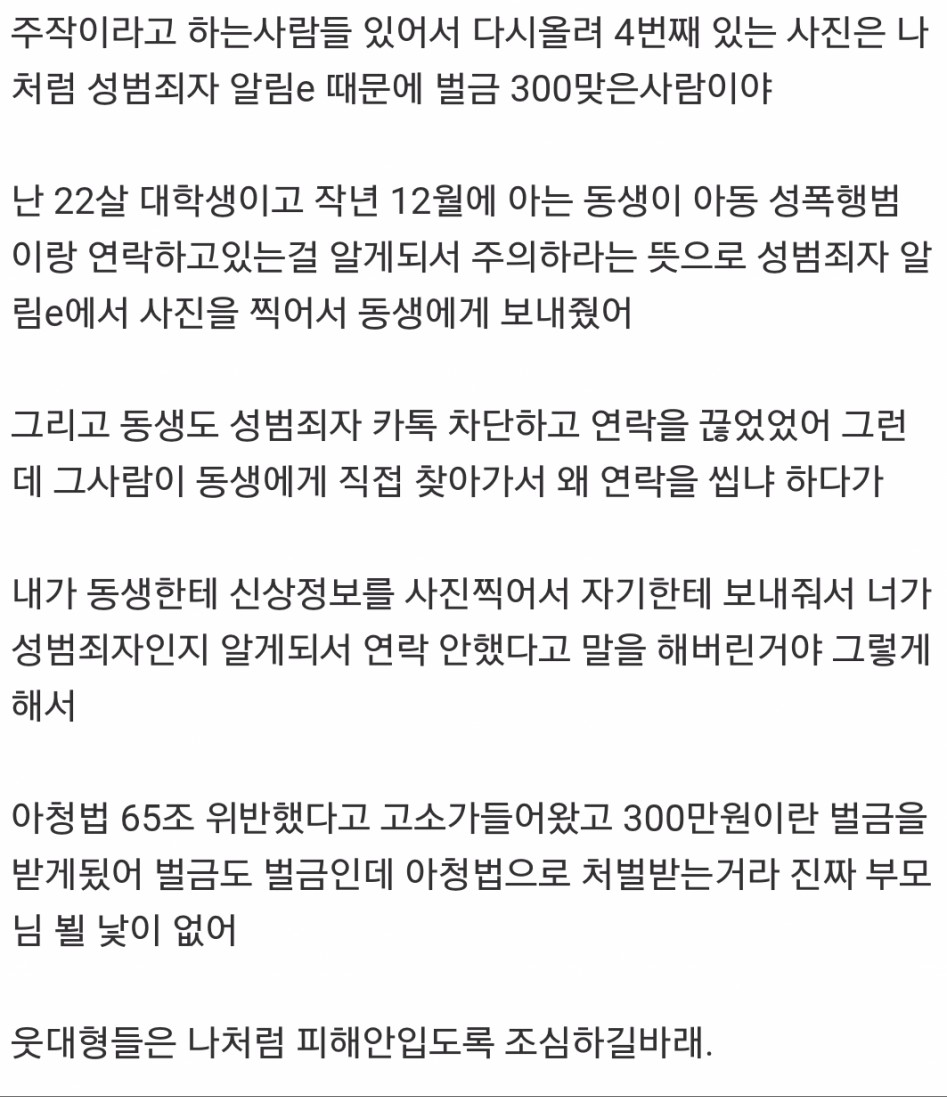 주작이라고 하는사람들 있어서 다시올려 4번째 있는 사진은 나처럼 성범죄자 알림e 때문에 벌금 300맞은사람이야

난 22살 대학생이고 작년 12월에 아는 동생이 아동 성폭행범이랑 연락하고있는걸 알게되서 주의하라는 뜻으로 성범죄자 알림e에서 사진을 찍어서 동생에게 보내줬어

그리고 동생도 성범죄자 카톡 차단하고 연락을 끊었었어 그런데 그사람이 동생에게 직접 찾아가서 왜 연락을 씹냐 하다가

내가 동생한테 신상정보를 사진찍어서 자기한테 보내줘서 너가 성범죄자인지 알게되서 연락 안했다고 말을 해버린거야 그렇게 해서

아청법 65조 위반했다고 고소가들어왔고 300만원이란 벌금을 받게됬어 벌금도 벌금인데 아청법으로 처벌받는거라 진짜 부모님 뵐 낯이 없어

웃대형들은 나처럼 피해안입도록 조심하길바래.